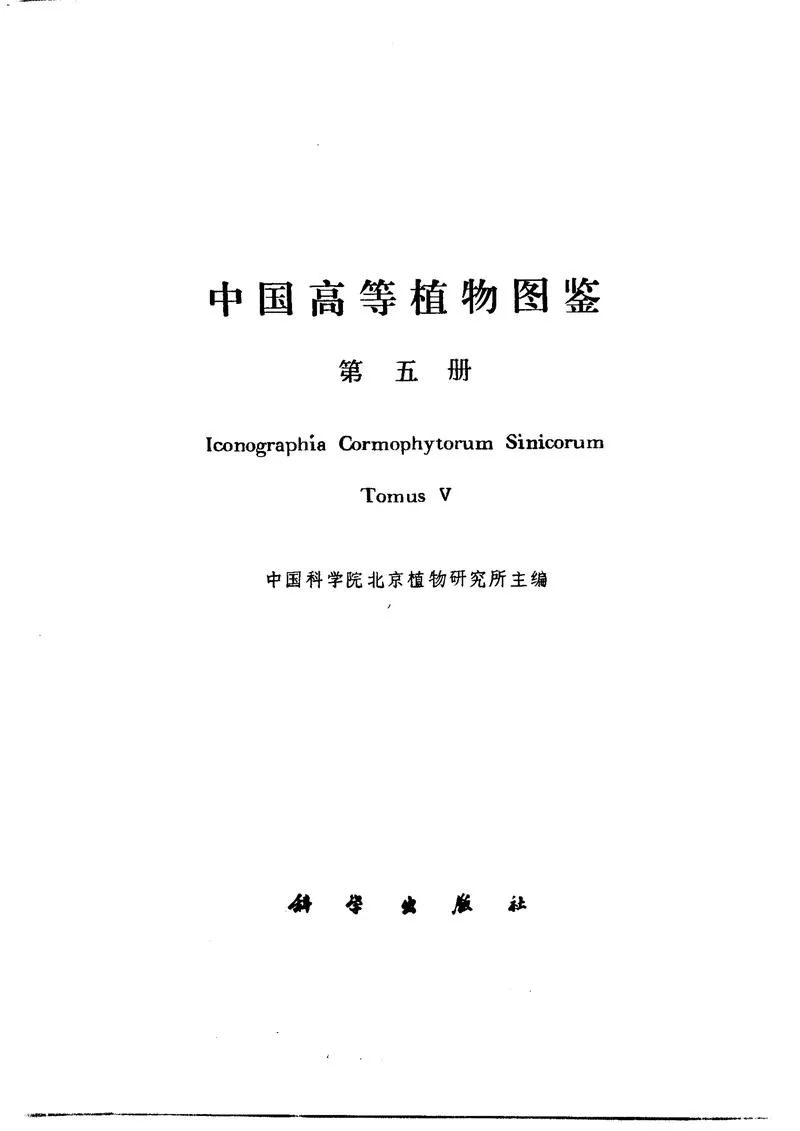 中国高等植物图鉴

第五册

Iconographia Cormophytorum Sinicorum

Tomus V

中国科学院北京植物研究所主编

科学出版社